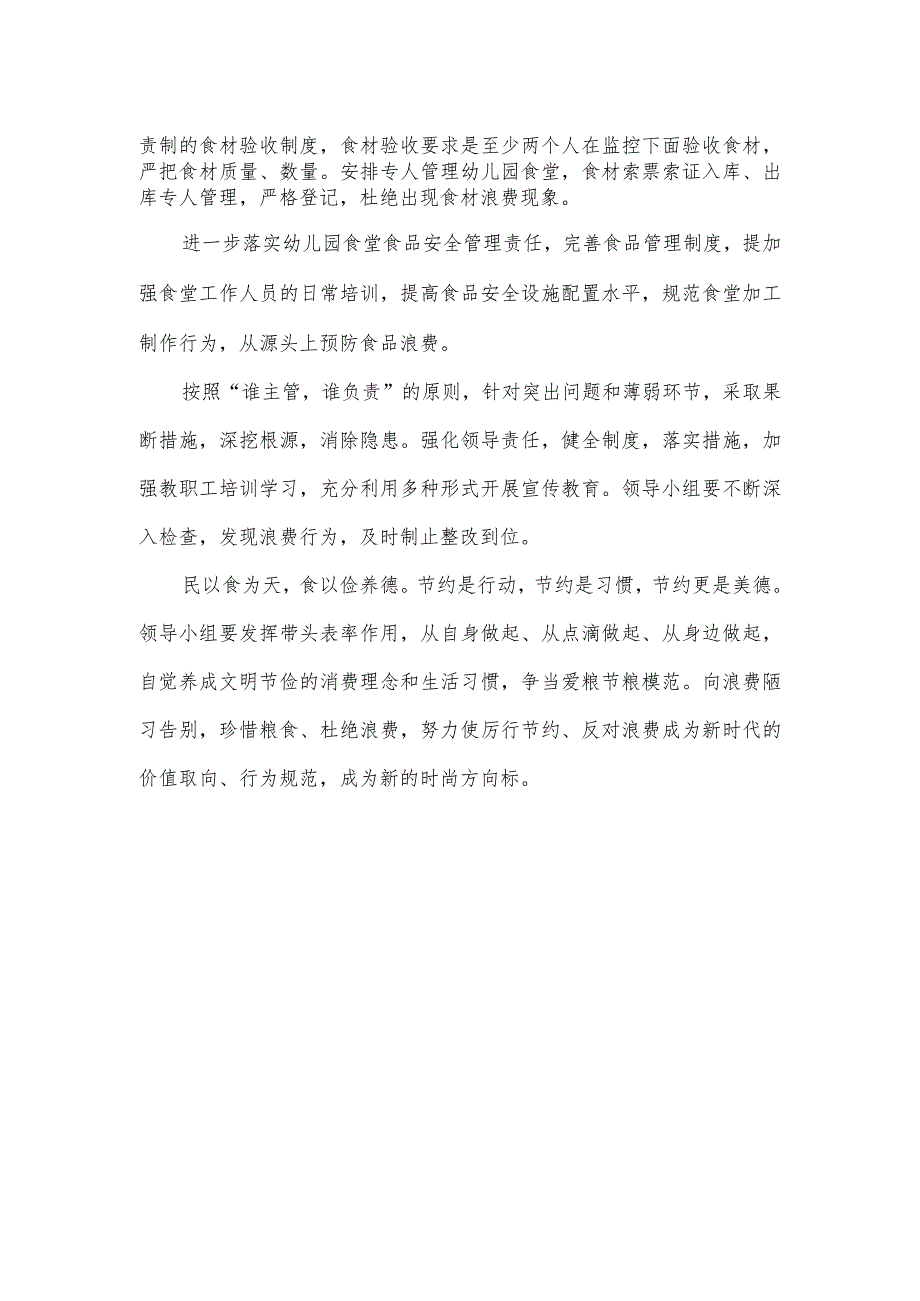 责制的食材验收制度，食材验收要求是至少两个人在监控下面验收食材，严把食材质量、数量。安排专人管理幼儿园食堂，食材索票索证入库、出库专人管理，严格登记，杜绝出现食材浪费现象。

进一步落实幼儿园食堂食品安全管理责任，完善食品管理制度，提加强食堂工作人员的日常培训，提高食品安全设施配置水平，规范食堂加工制作行为，从源头上预防食品浪费。

按照“谁主管，谁负责”的原则，针对突出问题和薄弱环节，采取果断措施，深挖根源，消除隐患。强化领导责任，健全制度，落实措施，加强教职工培训学习，充分利用多种形式开展宣传教育。领导小组要不断深入检查，发现浪费行为，及时制止整改到位。

民以食为天，食以俭养德。节约是行动，节约是习惯，节约更是美德。领导小组要发挥带头表率作用，从自身做起、从点滴做起、从身边做起，自觉养成文明节俭的消费理念和生活习惯，争当爱粮节粮模范。向浪费陋习告别，珍惜粮食、杜绝浪费，努力使厉行节约、反对浪费成为新时代的价值取向、行为规范，成为新的时尚方向标。